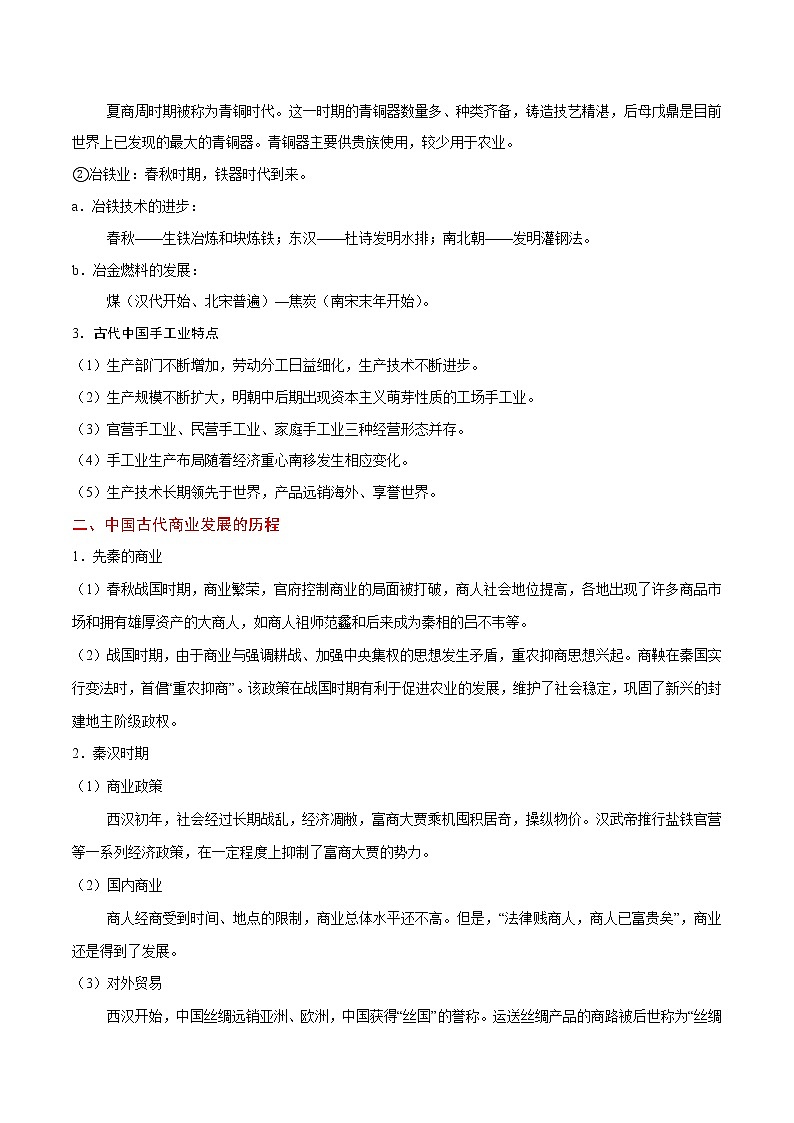 夏商周时期被称为青铜时代。这一时期的青铜器数量多、种类齐备，铸造技艺精湛，后母戊鼎是目前世界上已发现的最大的青铜器。青铜器主要供贵族使用，较少用于农业。

②冶铁业：春秋时期，铁器时代到来。

a．冶铁技术的进步：

春秋——生铁冶炼和块炼铁；东汉——杜诗发明水排；南北朝——发明灌钢法。

b．冶金燃料的发展：

煤（汉代开始、北宋普遍）—焦炭（南宋末年开始）。

3．古代中国手工业特点

（1）生产部门不断增加，劳动分工日益细化，生产技术不断进步。

（2）生产规模不断扩大，明朝中后期出现资本主义萌芽性质的工场手工业。

（3）官营手工业、民营手工业、家庭手工业三种经营形态并存。

（4）手工业生产布局随着经济重心南移发生相应变化。

（5）生产技术长期领先于世界，产品远销海外、享誉世界。

二、中国古代商业发展的历程

1．先秦的商业

（1）春秋战国时期，商业繁荣，官府控制商业的局面被打破，商人社会地位提高，各地出现了许多商品市场和拥有雄厚资产的大商人，如商人祖师范蠡和后来成为秦相的吕不韦等。

（2）战国时期，由于商业与强调耕战、加强中央集权的思想发生矛盾，重农抑商思想兴起。商鞅在秦国实行变法时，首倡“重农抑商”。该政策在战国时期有利于促进农业的发展，维护了社会稳定，巩固了新兴的封建地主阶级政权。

2．秦汉时期

（1）商业政策

西汉初年，社会经过长期战乱，经济凋敝，富商大贾乘机囤积居奇，操纵物价。汉武帝推行盐铁官营等一系列经济政策，在一定程度上抑制了富商大贾的势力。

（2）国内商业

商人经商受到时间、地点的限制，商业总体水平还不高。但是，“法律贱商人，商人已富贵矣”，商业还是得到了发展。

（3）对外贸易

西汉开始，中国丝绸远销亚洲、欧洲，中国获得“丝国”的誉称。运送丝绸产品的商路被后世称为“丝绸